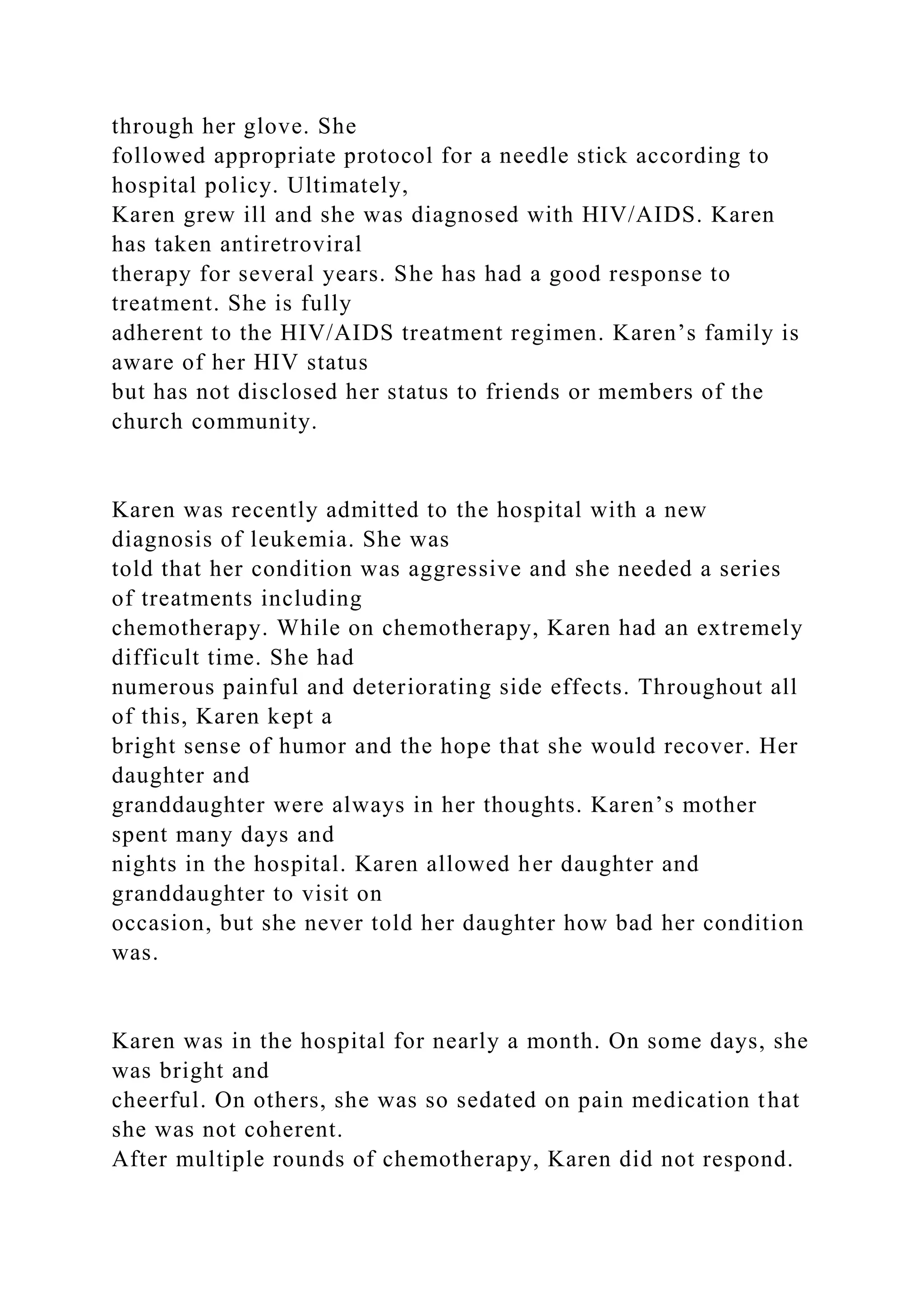 through her glove. She followed appropriate protocol for a needle stick according to hospital policy. Ultimately, Karen grew ill and she was diagnosed with HIV/AIDS. Karen has taken antiretroviral therapy for several years. She has had a good response to treatment. She is fully adherent to the HIV/AIDS treatment regimen. Karen's family is aware of her HIV status but has not disclosed her status to friends or members of the church community.

Karen was recently admitted to the hospital with a new diagnosis of leukemia. She was told that her condition was aggressive and she needed a series of treatments including chemotherapy. While on chemotherapy, Karen had an extremely difficult time. She had numerous painful and deteriorating side effects. Throughout all of this, Karen kept a bright sense of humor and the hope that she would recover. Her daughter and granddaughter were always in her thoughts. Karen's mother spent many days and nights in the hospital. Karen allowed her daughter and granddaughter to visit on occasion, but she never told her daughter how bad her condition was.

Karen was in the hospital for nearly a month. On some days, she was bright and cheerful. On others, she was so sedated on pain medication that she was not coherent. After multiple rounds of chemotherapy, Karen did not respond.